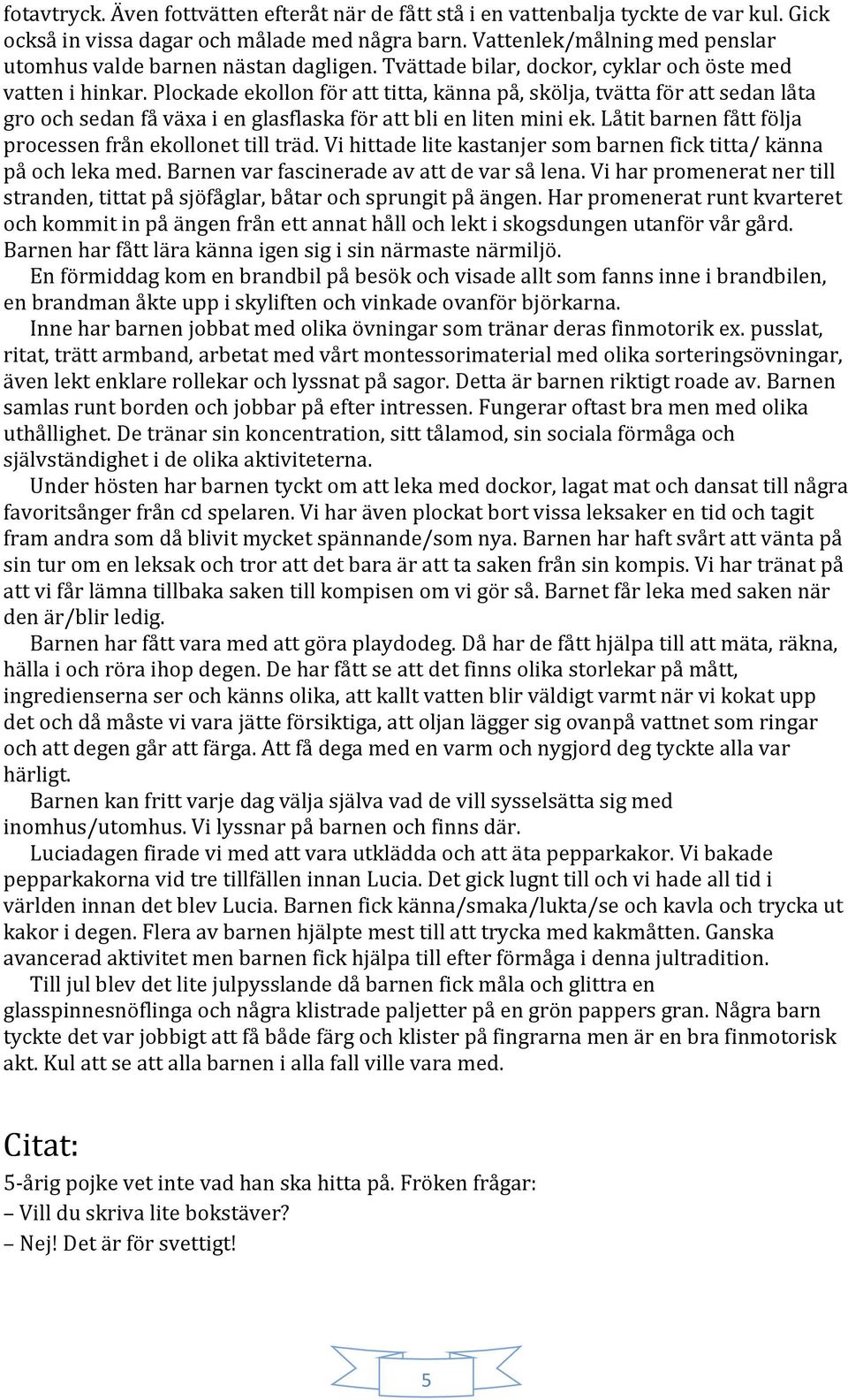 fotavtryck. Även fottvätten efteråt när de fått stå i en vattenbalja tyckte de var kul. Gick också in vissa dagar och målade med några barn. Vattenlek/målning med penslar utomhus valde barnen nästan dagligen. Tvättade bilar, dockor, cyklar och öste med vatten i hinkar. Plockade ekollon för att titta, känna på, skölja, tvätta för att sedan låta gro och sedan få växa i en glasflaska för att bli en liten mini ek. Låtit barnen fått följa processen från ekollonet till träd. Vi hittade lite kastanjer som barnen fick titta/ känna på och leka med. Barnen var fascinerade av att de var så lena. Vi har promenerat ner till stranden, tittat på sjöfåglar, båtar och sprungit på ängen. Har promenerat runt kvarteret och kommit in på ängen från ett annat håll och lekt i skogsdungen utanför vår gård. Barnen har fått lära känna igen sig i sin närmaste närmiljö.

En förmiddag kom en brandbil på besök och visade allt som fanns inne i brandbilen, en brandman åkte upp i skyliften och vinkade ovanför björkarna.

Inne har barnen jobbat med olika övningar som tränar deras finmotorik ex. pusslat, ritat, trätt armband, arbetat med vårt montessorimaterial med olika sorteringsövningar, även lekt enklare rollekar och lyssnat på sagor. Detta är barnen riktigt roade av. Barnen samlas runt borden och jobbar på efter intressen. Fungerar oftast bra men med olika uthållighet. De tränar sin koncentration, sitt tålamod, sin sociala förmåga och självständighet i de olika aktiviteterna.

Under hösten har barnen tyckt om att leka med dockor, lagat mat och dansat till några favoritsånger från cd spelaren. Vi har även plockat bort vissa leksaker en tid och tagit fram andra som då blivit mycket spännande/som nya. Barnen har haft svårt att vänta på sin tur om en leksak och tror att det bara är att ta saken från sin kompis. Vi har tränat på att vi får lämna tillbaka saken till kompisen om vi gör så. Barnet får leka med saken när den är/blir ledig.

Barnen har fått vara med att göra playdodeg. Då har de fått hjälpa till att mäta, räkna, hälla i och röra ihop degen. De har fått se att det finns olika storlekar på mått, ingredienserna ser och känns olika, att kallt vatten blir väldigt varmt när vi kokat upp det och då måste vi vara jätte försiktiga, att oljan lägger sig ovanpå vattnet som ringar och att degen går att färga. Att få dega med en varm och nygjord deg tyckte alla var härligt.

Barnen kan fritt varje dag välja själva vad de vill sysselsätta sig med inomhus/utomhus. Vi lyssnar på barnen och finns där.

Luciadagen firade vi med att vara utklädda och att äta pepparkakor. Vi bakade pepparkakorna vid tre tillfällen innan Lucia. Det gick lugnt till och vi hade all tid i världen innan det blev Lucia. Barnen fick känna/smaka/lukta/se och kavla och trycka ut kakor i degen. Flera av barnen hjälpte mest till att trycka med kakmåtten. Ganska avancerad aktivitet men barnen fick hjälpa till efter förmåga i denna jultradition.

Till jul blev det lite julpysslande då barnen fick måla och glittra en glasspinnesnöflinga och några klistrade paljetter på en grön pappers gran. Några barn tyckte det var jobbigt att få både färg och klister på fingrarna men är en bra finmotorisk akt. Kul att se att alla barnen i alla fall ville vara med.

Citat:

5-årig pojke vet inte vad han ska hitta på. Fröken frågar:
– Vill du skriva lite bokstäver?
– Nej! Det är för svettigt!

5